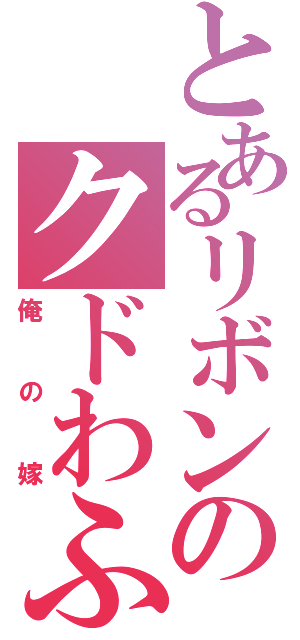 とあるリボンの
クドわふ

俺の嫁